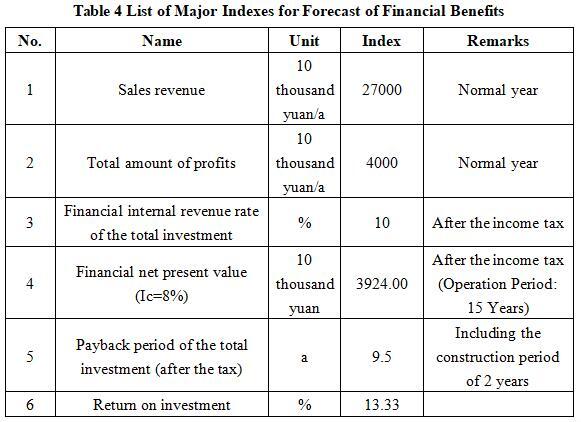 Table 4 List of Major Indexes for Forecast of Financial Benefits

| No. | Name | Unit | Index | Remarks |
|---|---|---|---|---|
| 1 | Sales revenue | 10 thousand yuan/a | 27000 | Normal year |
| 2 | Total amount of profits | 10 thousand yuan/a | 4000 | Normal year |
| 3 | Financial internal revenue rate of the total investment | % | 10 | After the income tax |
| 4 | Financial net present value (Ic=8%) | 10 thousand yuan | 3924.00 | After the income tax (Operation Period: 15 Years) |
| 5 | Payback period of the total investment (after the tax) | a | 9.5 | Including the construction period of 2 years |
| 6 | Return on investment | % | 13.33 | |